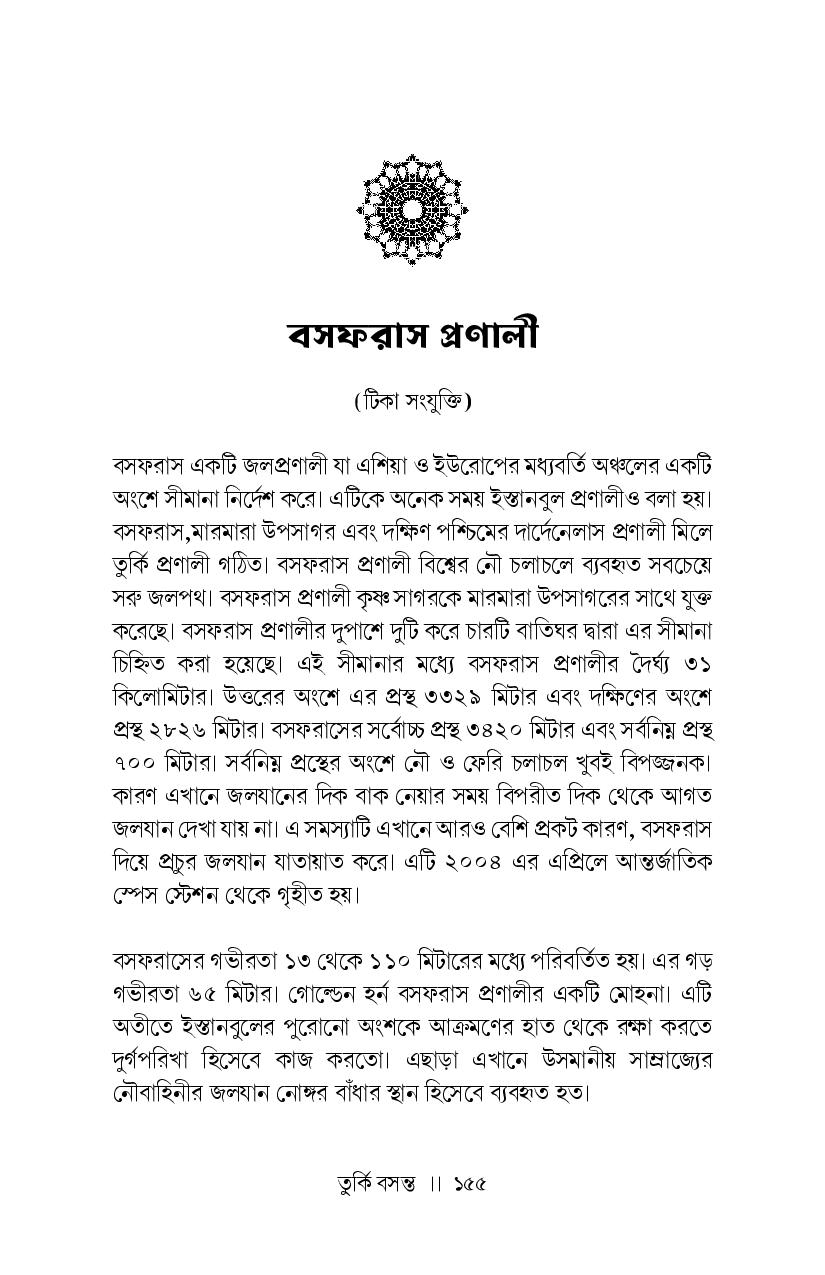 বসফরাস প্রণালী

(টিকা সংযুক্তি)

বসফরাস একটি জলপ্রণালী যা এশিয়া ও ইউরোপের মধ্যবর্তি অঞ্চলের একটি অংশে সীমানা নির্দেশ করে। এটিকে অনেক সময় ইস্তানবুল প্রণালীও বলা হয়। বসফরাস,মারমারা উপসাগর এবং দক্ষিণ পশ্চিমের দার্দেনেলাস প্রণালী মিলে তুর্কি প্রণালী গঠিত। বসফরাস প্রণালী বিশ্বের নৌ চলাচলে ব্যবহৃত সবচেয়ে সরু জলপথ। বসফরাস প্রণালী কৃষ্ণ সাগরকে মারমারা উপসাগরের সাথে যুক্ত করেছে। বসফরাস প্রণালীর দুপাশে দুটি করে চারটি বাতিঘর দ্বারা এর সীমানা চিহ্নিত করা হয়েছে। এই সীমানার মধ্যে বসফরাস প্রণালীর দৈর্ঘ্য ৩১ কিলোমিটার। উত্তরের অংশে এর প্রস্থ ৩৩২৯ মিটার এবং দক্ষিণের অংশে প্রস্থ ২৮২৬ মিটার। বসফরাসের সর্বোচ্চ প্রস্থ ৩৪২০ মিটার এবং সর্বনিম্ন প্রস্থ ৭০০ মিটার। সর্বনিম্ন প্রস্থের অংশে নৌ ও ফেরি চলাচল খুবই বিপজ্জনক। কারণ এখানে জলযানের দিক বাক নেয়ার সময় বিপরীত দিক থেকে আগত জলযান দেখা যায় না। এ সমস্যাটি এখানে আরও বেশি প্রকট কারণ, বসফরাস দিয়ে প্রচুর জলযান যাতায়াত করে। এটি ২০০৪ এর এপ্রিলে আন্তর্জাতিক স্পেস স্টেশন থেকে গৃহীত হয়।

বসফরাসের গভীরতা ১৩ থেকে ১১০ মিটারের মধ্যে পরিবর্তিত হয়। এর গড় গভীরতা ৬৫ মিটার। গোল্ডেন হর্ন বসফরাস প্রণালীর একটি মোহনা। এটি অতীতে ইস্তানবুলের পুরোনো অংশকে আক্রমণের হাত থেকে রক্ষা করতে দুর্গপরিখা হিসেবে কাজ করতো। এছাড়া এখানে উসমানীয় সাম্রাজ্যের নৌবাহিনীর জলযান নোঙ্গর বাঁধার স্থান হিসেবে ব্যবহৃত হত।

তুর্কি বসন্ত ।। ১৫৫